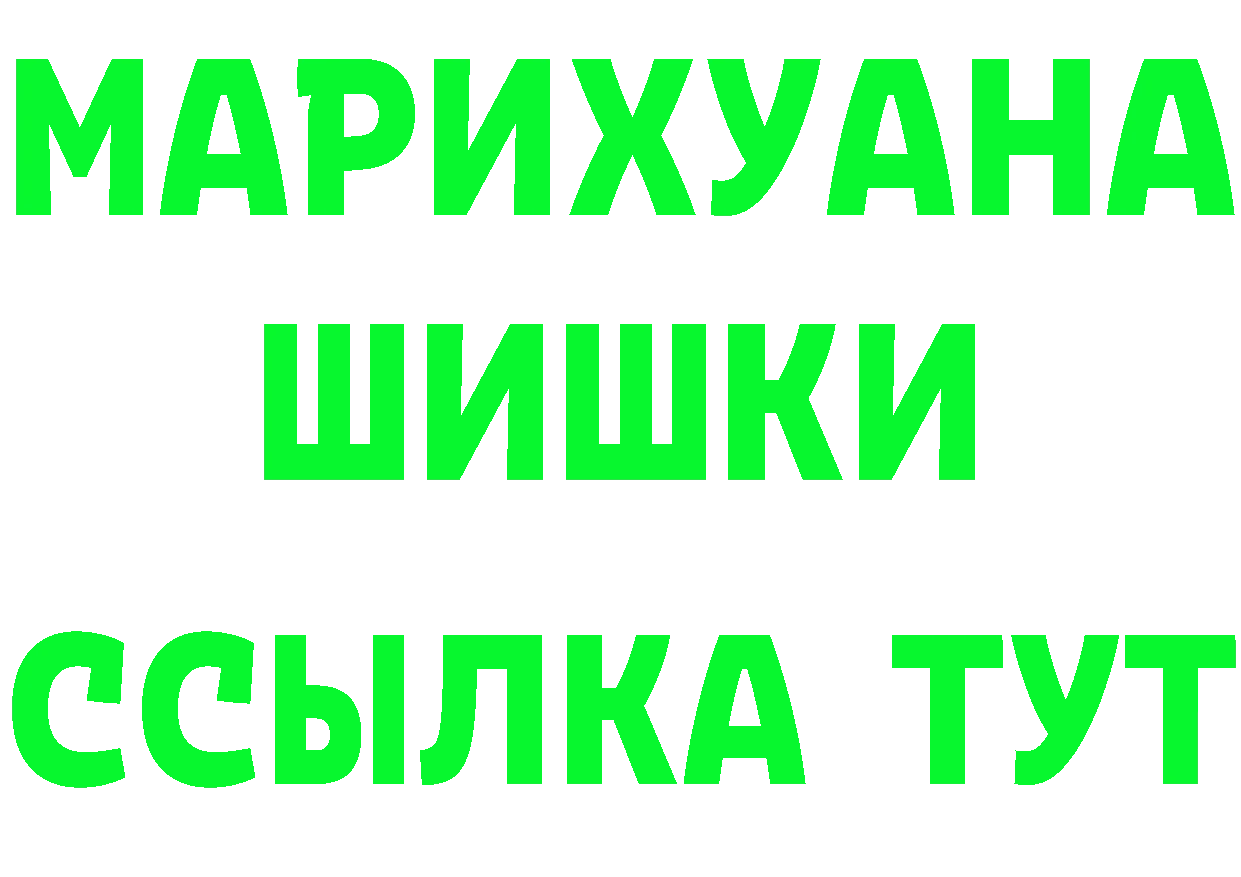 МАРИХУАНА
ШИШКИ
ССЫЛКА ТУТ